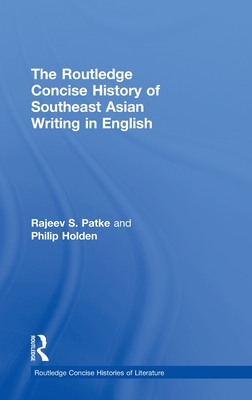 The Routledge Concise History of Southeast Asian Writing in English

Rajeev S. Patke and Philip Holden

ROUTLEDGE

Routledge Concise Histories of Literature